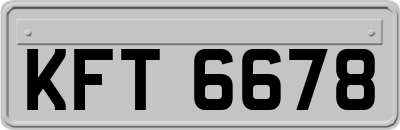 KFT 6678